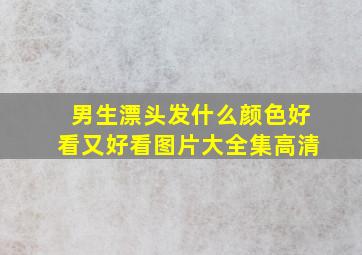 男生漂头发什么颜色好看又好看图片大全集高清